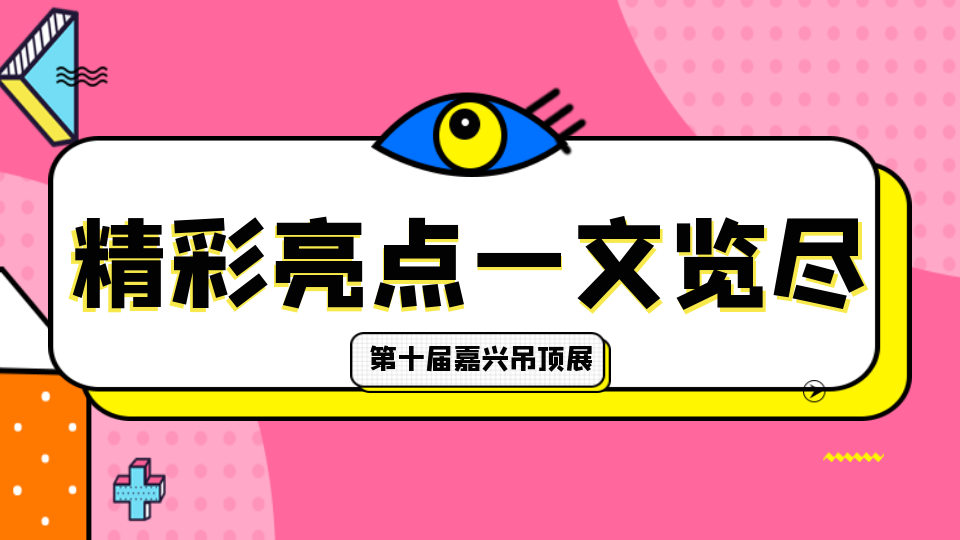 精彩亮点一文览尽

第十届嘉兴吊顶展